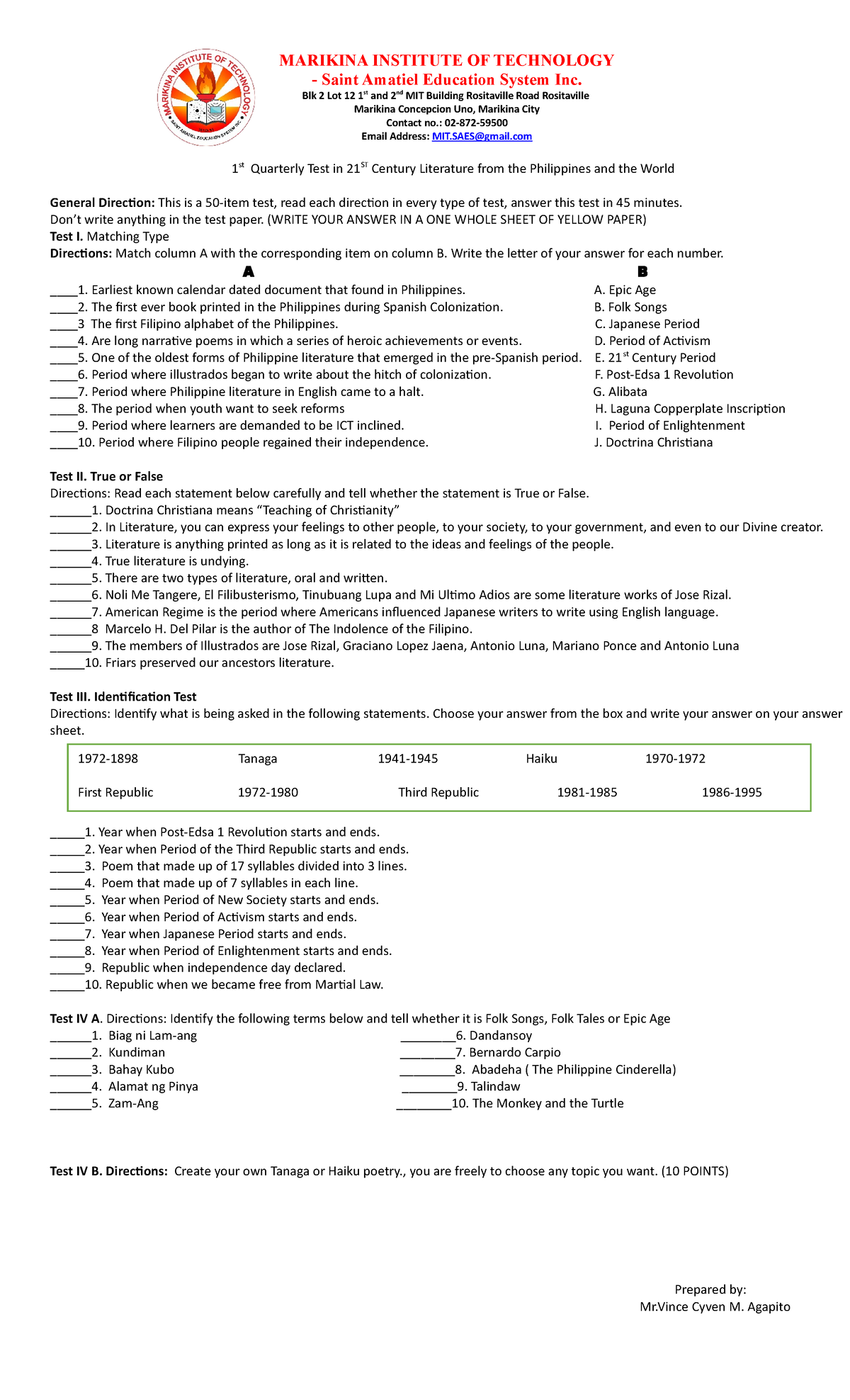 MARIKINA INSTITUTE OF TECHNOLOGY
SAINT AMATIEL EDUCATION SYSTEM INC.

MARIKINA INSTITUTE OF TECHNOLOGY
- Saint Amatiel Education System Inc.
Blk 2 Lot 12 1$^{st}$ and 2$^{nd}$ MIT Building Rositaville Road Rositaville
Marikina Concepcion Uno, Marikina City
Contact no.: 02-872-59500
Email Address: MIT.SAES@gmail.com

1$^{st}$ Quarterly Test in 21$^{ST}$ Century Literature from the Philippines and the World

General Direction: This is a 50-item test, read each direction in every type of test, answer this test in 45 minutes. Don't write anything in the test paper. (WRITE YOUR ANSWER IN A ONE WHOLE SHEET OF YELLOW PAPER)
Test I. Matching Type
Directions: Match column A with the corresponding item on column B. Write the letter of your answer for each number.

A
____1. Earliest known calendar dated document that found in Philippines.
____2. The first ever book printed in the Philippines during Spanish Colonization.
____3 The first Filipino alphabet of the Philippines.
____4. Are long narrative poems in which a series of heroic achievements or events.
____5. One of the oldest forms of Philippine literature that emerged in the pre-Spanish period.
____6. Period where illustrados began to write about the hitch of colonization.
____7. Period where Philippine literature in English came to a halt.
____8. The period when youth want to seek reforms
____9. Period where learners are demanded to be ICT inclined.
____10. Period where Filipino people regained their independence.

B
A. Epic Age
B. Folk Songs
C. Japanese Period
D. Period of Activism
E. 21$^{st}$ Century Period
F. Post-Edsa 1 Revolution
G. Alibata
H. Laguna Copperplate Inscription
I. Period of Enlightenment
J. Doctrina Christiana

Test II. True or False
Directions: Read each statement below carefully and tell whether the statement is True or False.
______1. Doctrina Christiana means "Teaching of Christianity"
______2. In Literature, you can express your feelings to other people, to your society, to your government, and even to our Divine creator.
______3. Literature is anything printed as long as it is related to the ideas and feelings of the people.
______4. True literature is undying.
______5. There are two types of literature, oral and written.
______6. Noli Me Tangere, El Filibusterismo, Tinubuang Lupa and Mi Ultimo Adios are some literature works of Jose Rizal.
______7. American Regime is the period where Americans influenced Japanese writers to write using English language.
______8 Marcelo H. Del Pilar is the author of The Indolence of the Filipino.
______9. The members of Illustrados are Jose Rizal, Graciano Lopez Jaena, Antonio Luna, Mariano Ponce and Antonio Luna
_____10. Friars preserved our ancestors literature.

Test III. Identification Test
Directions: Identify what is being asked in the following statements. Choose your answer from the box and write your answer on your answer sheet.

| 1972-1898 | Tanaga | 1941-1945 | Haiku | 1970-1972 |
|---|---|---|---|---|
| First Republic | 1972-1980 | Third Republic | 1981-1985 | 1986-1995 |

_____1. Year when Post-Edsa 1 Revolution starts and ends.
_____2. Year when Period of the Third Republic starts and ends.
_____3. Poem that made up of 17 syllables divided into 3 lines.
_____4. Poem that made up of 7 syllables in each line.
_____5. Year when Period of New Society starts and ends.
_____6. Year when Period of Activism starts and ends.
_____7. Year when Japanese Period starts and ends.
_____8. Year when Period of Enlightenment starts and ends.
_____9. Republic when independence day declared.
_____10. Republic when we became free from Martial Law.

Test IV A. Directions: Identify the following terms below and tell whether it is Folk Songs, Folk Tales or Epic Age
______1. Biag ni Lam-ang
______2. Kundiman
______3. Bahay Kubo
______4. Alamat ng Pinya
______5. Zam-Ang
________6. Dandansoy
________7. Bernardo Carpio
________8. Abadeha ( The Philippine Cinderella)
________9. Talindaw
________10. The Monkey and the Turtle

Test IV B. Directions: Create your own Tanaga or Haiku poetry., you are freely to choose any topic you want. (10 POINTS)

Prepared by:
Mr.Vince Cyven M. Agapito